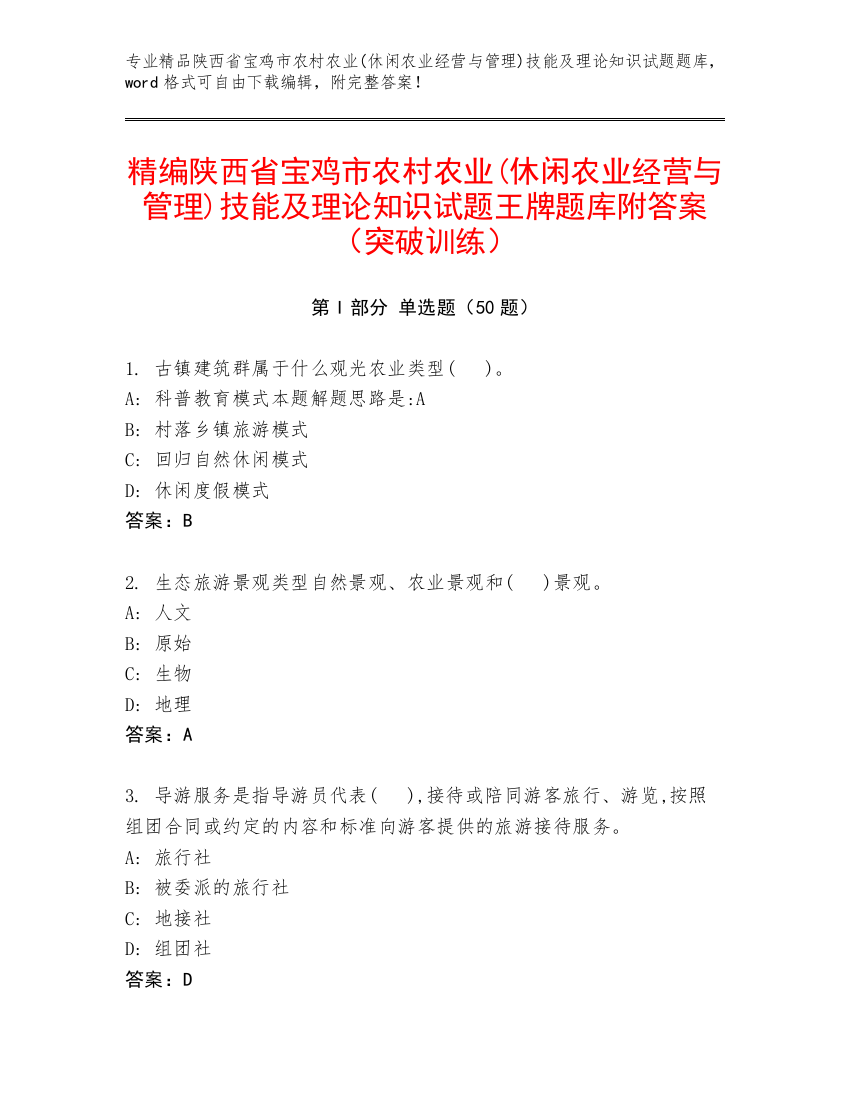 专业精品陕西省宝鸡市农村农业(休闲农业经营与管理)技能及理论知识试题题库，word 格式可自由下载编辑，附完整答案！

精编陕西省宝鸡市农村农业(休闲农业经营与管理)技能及理论知识试题王牌题库附答案（突破训练）

第 I 部分 单选题（50 题）

1. 古镇建筑群属于什么观光农业类型(　)。
A: 科普教育模式本题解题思路是:A
B: 村落乡镇旅游模式
C: 回归自然休闲模式
D: 休闲度假模式
答案：B

2. 生态旅游景观类型自然景观、农业景观和(　)景观。
A: 人文
B: 原始
C: 生物
D: 地理
答案：A

3. 导游服务是指导游员代表(　),接待或陪同游客旅行、游览,按照组团合同或约定的内容和标准向游客提供的旅游接待服务。
A: 旅行社
B: 被委派的旅行社
C: 地接社
D: 组团社
答案：D